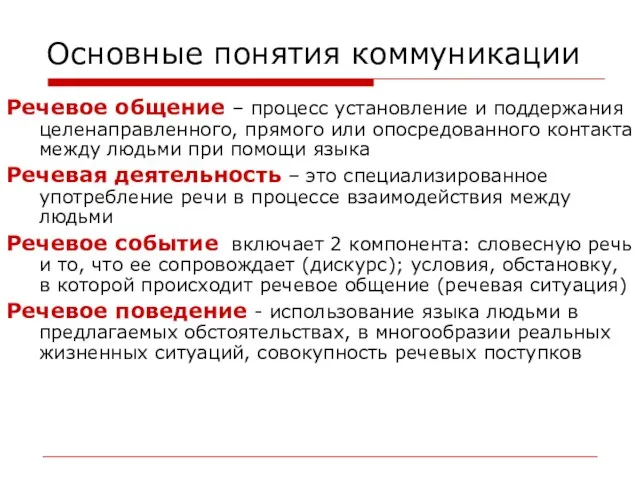 Основные понятия коммуникации

Речевое общение – процесс установление и поддержания целенаправленного, прямого или опосредованного контакта между людьми при помощи языка

Речевая деятельность – это специализированное употребление речи в процессе взаимодействия между людьми

Речевое событие включает 2 компонента: словесную речь и то, что ее сопровождает (дискурс); условия, обстановку, в которой происходит речевое общение (речевая ситуация)

Речевое поведение - использование языка людьми в предлагаемых обстоятельствах, в многообразии реальных жизненных ситуаций, совокупность речевых поступков